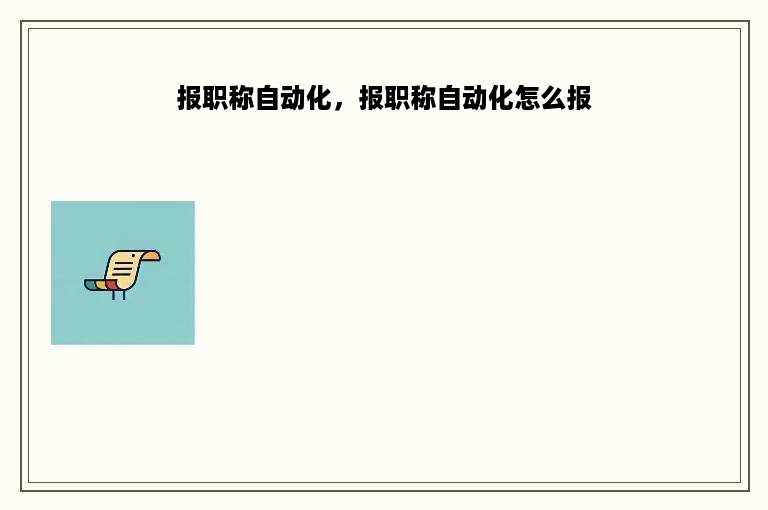 报职称自动化，报职称自动化怎么报